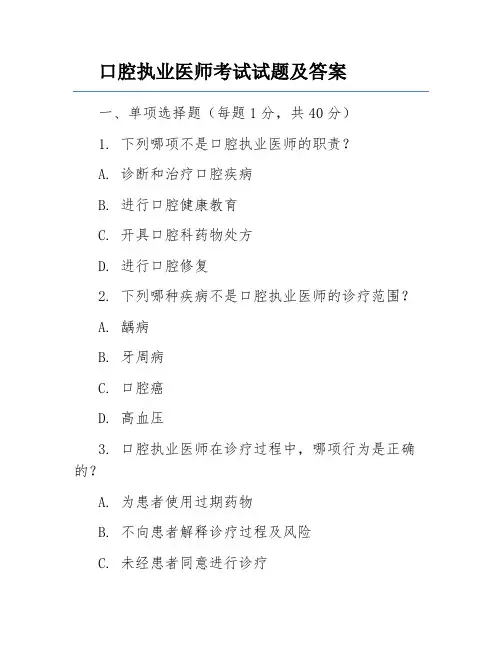 口腔执业医师考试试题及答案

一、单项选择题（每题 1 分，共 40 分）

1. 下列哪项不是口腔执业医师的职责？

A. 诊断和治疗口腔疾病

B. 进行口腔健康教育

C. 开具口腔科药物处方

D. 进行口腔修复

2. 下列哪种疾病不是口腔执业医师的诊疗范围？

A. 龋病

B. 牙周病

C. 口腔癌

D. 高血压

3. 口腔执业医师在诊疗过程中，哪项行为是正确的？

A. 为患者使用过期药物

B. 不向患者解释诊疗过程及风险

C. 未经患者同意进行诊疗